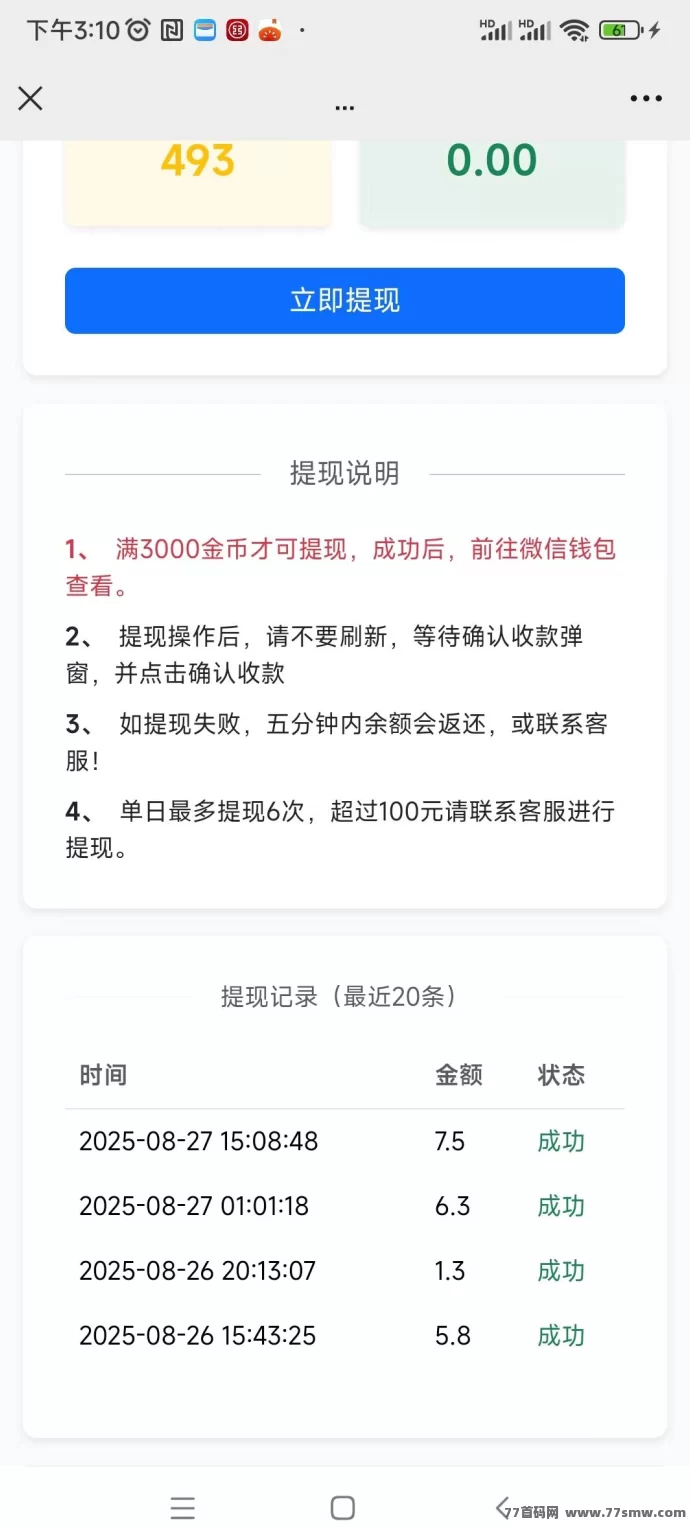 下午3:10 HD HD 61

...

493

0.00

立即提现

提现说明

1、 满3000金币才可提现，成功后，前往微信钱包查看。

2、 提现操作后，请不要刷新，等待确认收款弹窗，并点击确认收款

3、 如提现失败，五分钟内余额会返还，或联系客服！

4、 单日最多提现6次，超过100元请联系客服进行提现。

提现记录（最近20条）

| 时间 | 金额 | 状态 |
|---|---|---|
| 2025-08-27 15:08:48 | 7.5 | 成功 |
| 2025-08-27 01:01:18 | 6.3 | 成功 |
| 2025-08-26 20:13:07 | 1.3 | 成功 |
| 2025-08-26 15:43:25 | 5.8 | 成功 |

77首码网 www.77smw.com